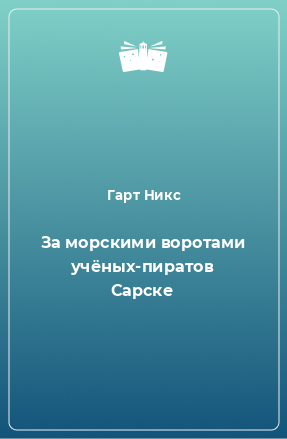 Гарт Никс

За морскими воротами учёных-пиратов Сарске